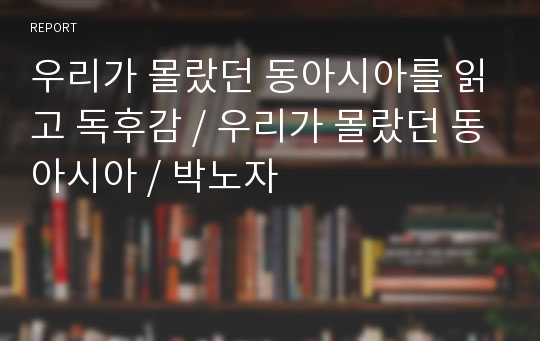 REPORT

우리가 몰랐던 동아시아를 읽고 독후감 / 우리가 몰랐던 동아시아 / 박노자